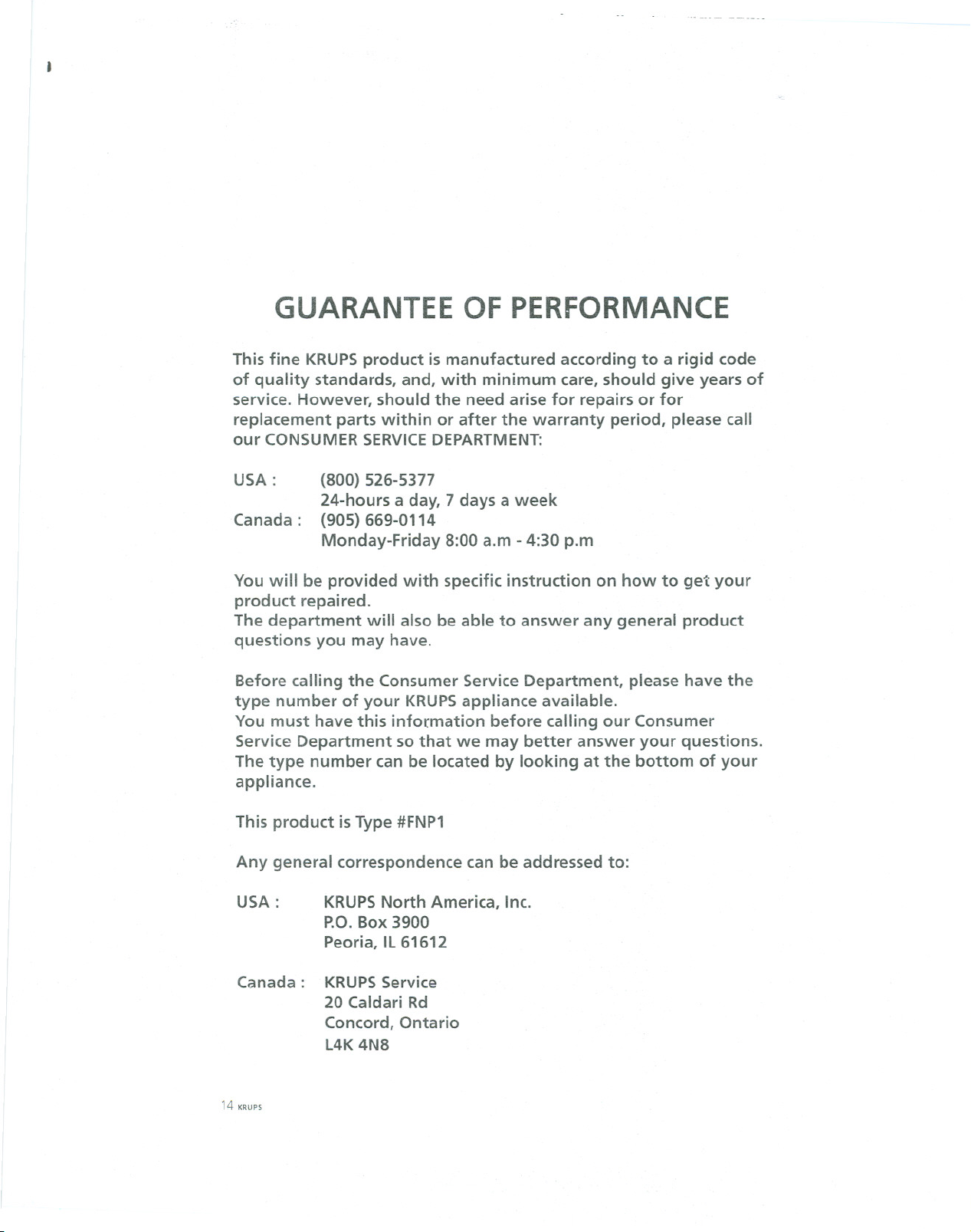 GUARANTEE OF PERFORMANCE

This fine KRUPS product is manufactured according to a rigid code of quality standards, and, with minimum care, should give years of service. However, should the need arise for repairs or for replacement parts within or after the warranty period, please call our CONSUMER SERVICE DEPARTMENT:

USA : (800) 526-5377
24-hours a day, 7 days a week
Canada : (905) 669-0114
Monday-Friday 8:00 a.m - 4:30 p.m

You will be provided with specific instruction on how to get your product repaired.
The department will also be able to answer any general product questions you may have.

Before calling the Consumer Service Department, please have the type number of your KRUPS appliance available.
You must have this information before calling our Consumer Service Department so that we may better answer your questions.
The type number can be located by looking at the bottom of your appliance.

This product is Type #FNP1

Any general correspondence can be addressed to:

USA : KRUPS North America, Inc.
P.O. Box 3900
Peoria, IL 61612

Canada : KRUPS Service
20 Caldari Rd
Concord, Ontario
L4K 4N8

14 KRUPS